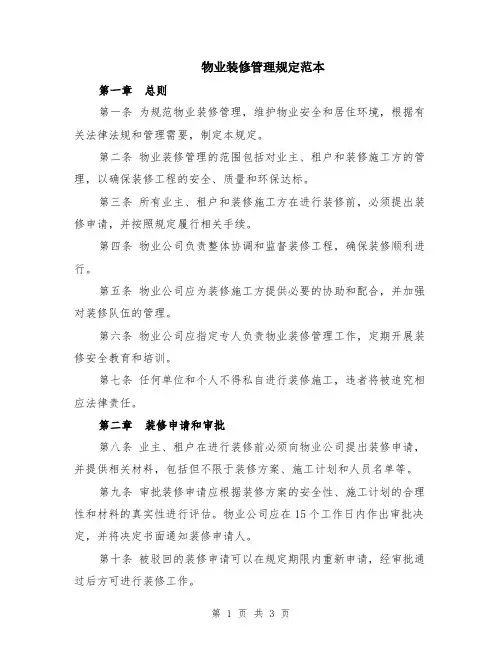 物业装修管理规定范本

第一章　总则

第一条 为规范物业装修管理，维护物业安全和居住环境，根据有关法律法规和管理需要，制定本规定。

第二条 物业装修管理的范围包括对业主、租户和装修施工方的管理，以确保装修工程的安全、质量和环保达标。

第三条 所有业主、租户和装修施工方在进行装修前，必须提出装修申请，并按照规定履行相关手续。

第四条 物业公司负责整体协调和监督装修工程，确保装修顺利进行。

第五条 物业公司应为装修施工方提供必要的协助和配合，并加强对装修队伍的管理。

第六条 物业公司应指定专人负责物业装修管理工作，定期开展装修安全教育和培训。

第七条 任何单位和个人不得私自进行装修施工，违者将被追究相应法律责任。

第二章　装修申请和审批

第八条 业主、租户在进行装修前必须向物业公司提出装修申请，并提供相关材料，包括但不限于装修方案、施工计划和人员名单等。

第九条 审批装修申请应根据装修方案的安全性、施工计划的合理性和材料的真实性进行评估。物业公司应在15个工作日内作出审批决定，并将决定书面通知装修申请人。

第十条 被驳回的装修申请可以在规定期限内重新申请，经审批通过后方可进行装修工作。

第 1 页 共 3 页